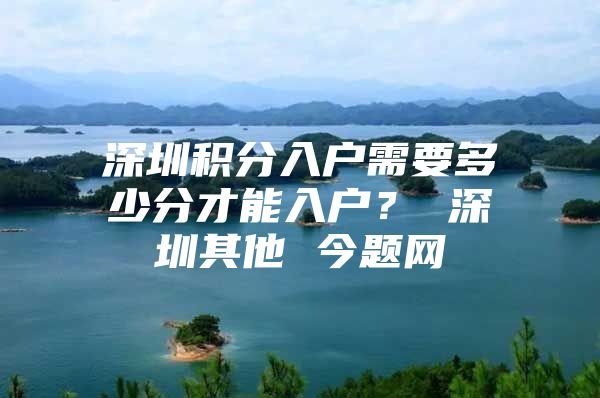 深圳积分入户需要多少分才能入户？ 深圳其他 今题网